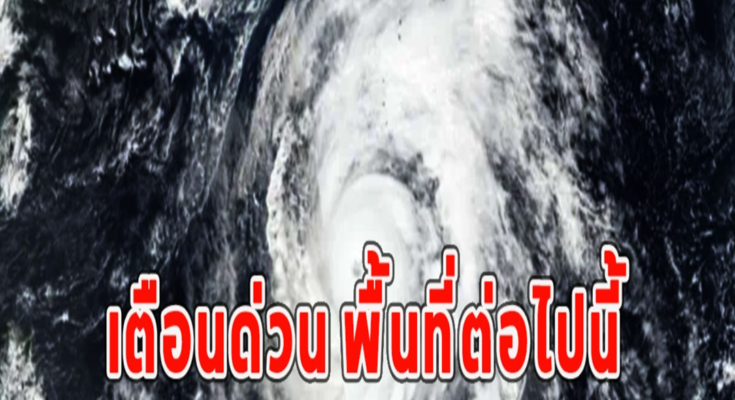 เตือนด่วน พื้นที่ต่อไปนี้